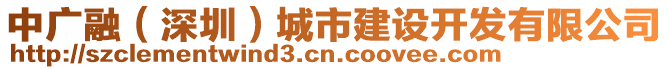 中广融（深圳）城市建设开发有限公司
http://szclementwind3.cn.coovee.com